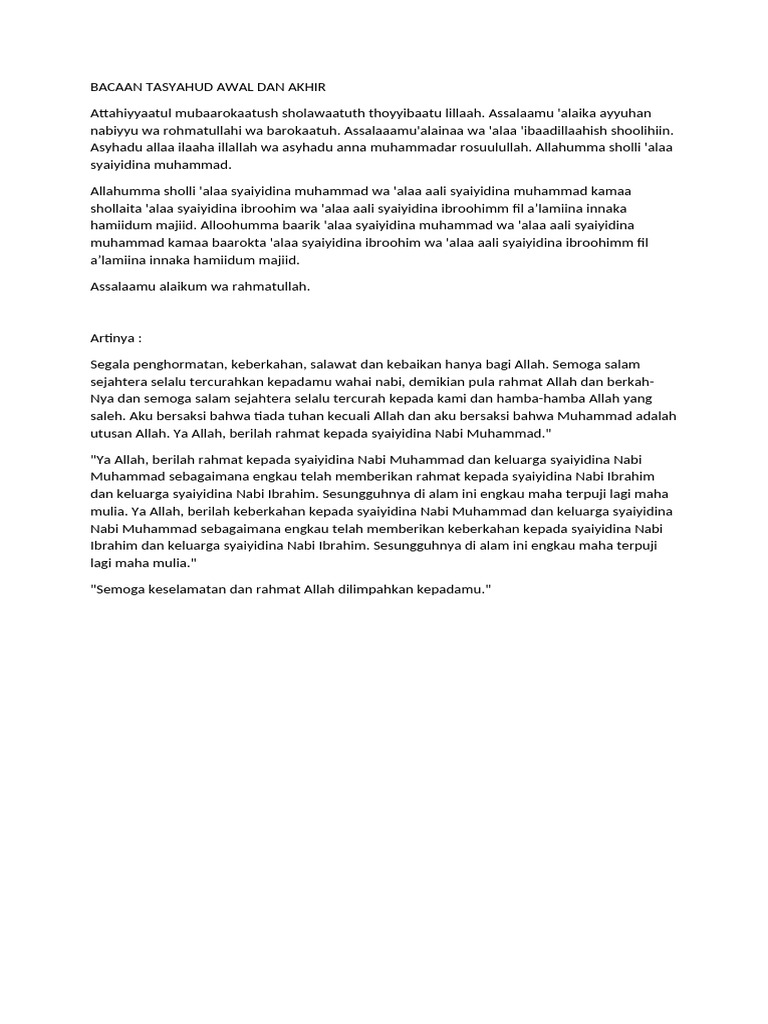 BACAAN TASYAHUD AWAL DAN AKHIR

Attahiyyaatul mubaarokaatush sholawaatuth thoyyibaatu lillaah. Assalaamu 'alaika ayyuhan nabiyyu wa rohmatullahi wa barokaatuh. Assalaaamu'alainaa wa 'alaa 'ibaadillaahish shoolihiin. Asyhadu allaa ilaaha illallah wa asyhadu anna muhammadar rosuulullah. Allahumma sholli 'alaa syaiyidina muhammad.

Allahumma sholli 'alaa syaiyidina muhammad wa 'alaa aali syaiyidina muhammad kamaa shollaita 'alaa syaiyidina ibroohim wa 'alaa aali syaiyidina ibroohimm fil a'lamiina innaka hamiidum majiid. Alloohumma baarik 'alaa syaiyidina muhammad wa 'alaa aali syaiyidina muhammad kamaa baarokta 'alaa syaiyidina ibroohim wa 'alaa aali syaiyidina ibroohimm fil a'lamiina innaka hamiidum majiid.

Assalaamu alaikum wa rahmatullah.

Artinya :

Segala penghormatan, keberkahan, salawat dan kebaikan hanya bagi Allah. Semoga salam sejahtera selalu tercurahkan kepadamu wahai nabi, demikian pula rahmat Allah dan berkah-Nya dan semoga salam sejahtera selalu tercurah kepada kami dan hamba-hamba Allah yang saleh. Aku bersaksi bahwa tiada tuhan kecuali Allah dan aku bersaksi bahwa Muhammad adalah utusan Allah. Ya Allah, berilah rahmat kepada syaiyidina Nabi Muhammad."

"Ya Allah, berilah rahmat kepada syaiyidina Nabi Muhammad dan keluarga syaiyidina Nabi Muhammad sebagaimana engkau telah memberikan rahmat kepada syaiyidina Nabi Ibrahim dan keluarga syaiyidina Nabi Ibrahim. Sesungguhnya di alam ini engkau maha terpuji lagi maha mulia. Ya Allah, berilah keberkahan kepada syaiyidina Nabi Muhammad dan keluarga syaiyidina Nabi Muhammad sebagaimana engkau telah memberikan keberkahan kepada syaiyidina Nabi Ibrahim dan keluarga syaiyidina Nabi Ibrahim. Sesungguhnya di alam ini engkau maha terpuji lagi maha mulia."

"Semoga keselamatan dan rahmat Allah dilimpahkan kepadamu."